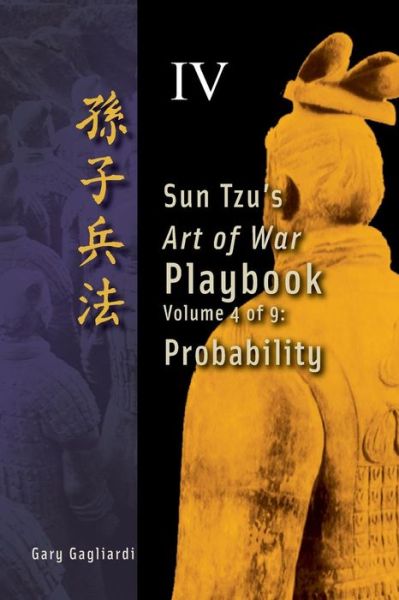 孫子兵法

IV

Sun Tzu's
Art of War
Playbook
Volume 4 of 9:
Probability

Gary Gagliardi